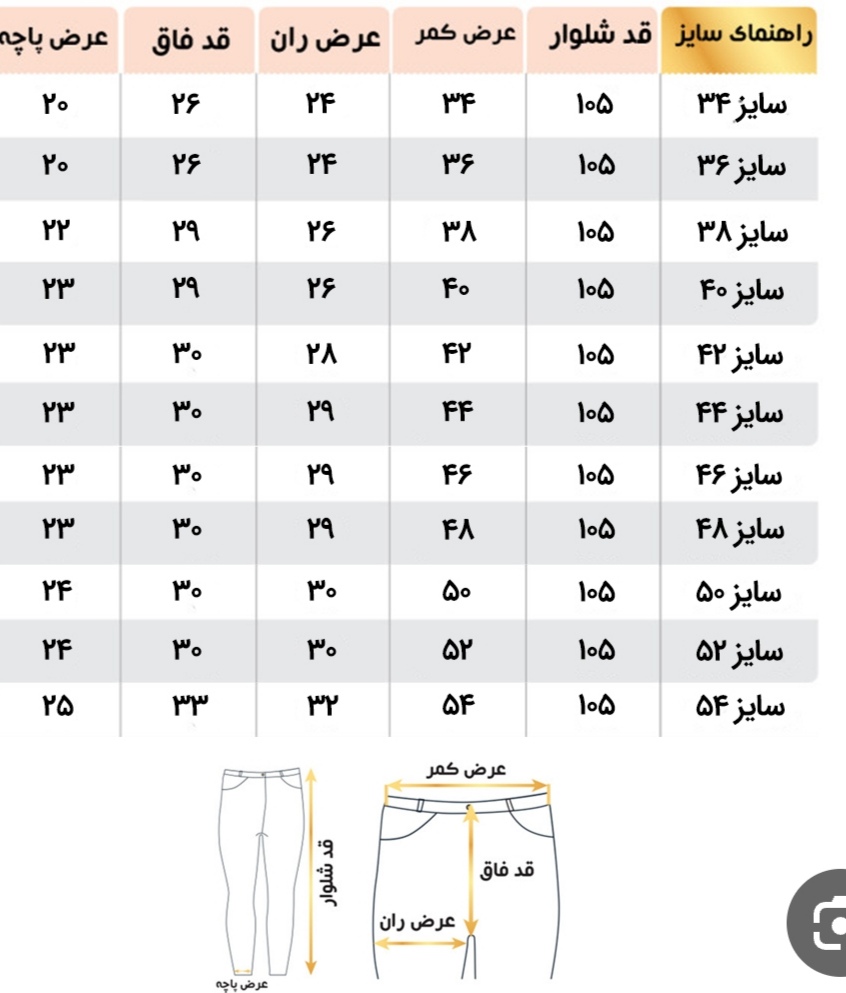 | راهنمای سایز | قد شلوار | عرض کمر | عرض ران | قد فاق | عرض پاچه |
|---|---|---|---|---|---|
| سایز ۳۴ | ۱۰۵ | ۳۴ | ۲۴ | ۲۶ | ۲۰ |
| سایز ۳۶ | ۱۰۵ | ۳۶ | ۲۴ | ۲۶ | ۲۰ |
| سایز ۳۸ | ۱۰۵ | ۳۸ | ۲۶ | ۲۹ | ۲۲ |
| سایز ۴۰ | ۱۰۵ | ۴۰ | ۲۶ | ۲۹ | ۲۳ |
| سایز ۴۲ | ۱۰۵ | ۴۲ | ۲۸ | ۳۰ | ۲۳ |
| سایز ۴۴ | ۱۰۵ | ۴۴ | ۲۹ | ۳۰ | ۲۳ |
| سایز ۴۶ | ۱۰۵ | ۴۶ | ۲۹ | ۳۰ | ۲۳ |
| سایز ۴۸ | ۱۰۵ | ۴۸ | ۲۹ | ۳۰ | ۲۳ |
| سایز ۵۰ | ۱۰۵ | ۵۰ | ۳۰ | ۳۰ | ۲۴ |
| سایز ۵۲ | ۱۰۵ | ۵۲ | ۳۰ | ۳۰ | ۲۴ |
| سایز ۵۴ | ۱۰۵ | ۵۴ | ۳۲ | ۳۳ | ۲۵ |

عرض کمر
قد فاق
عرض ران
قد شلوار
عرض پاچه